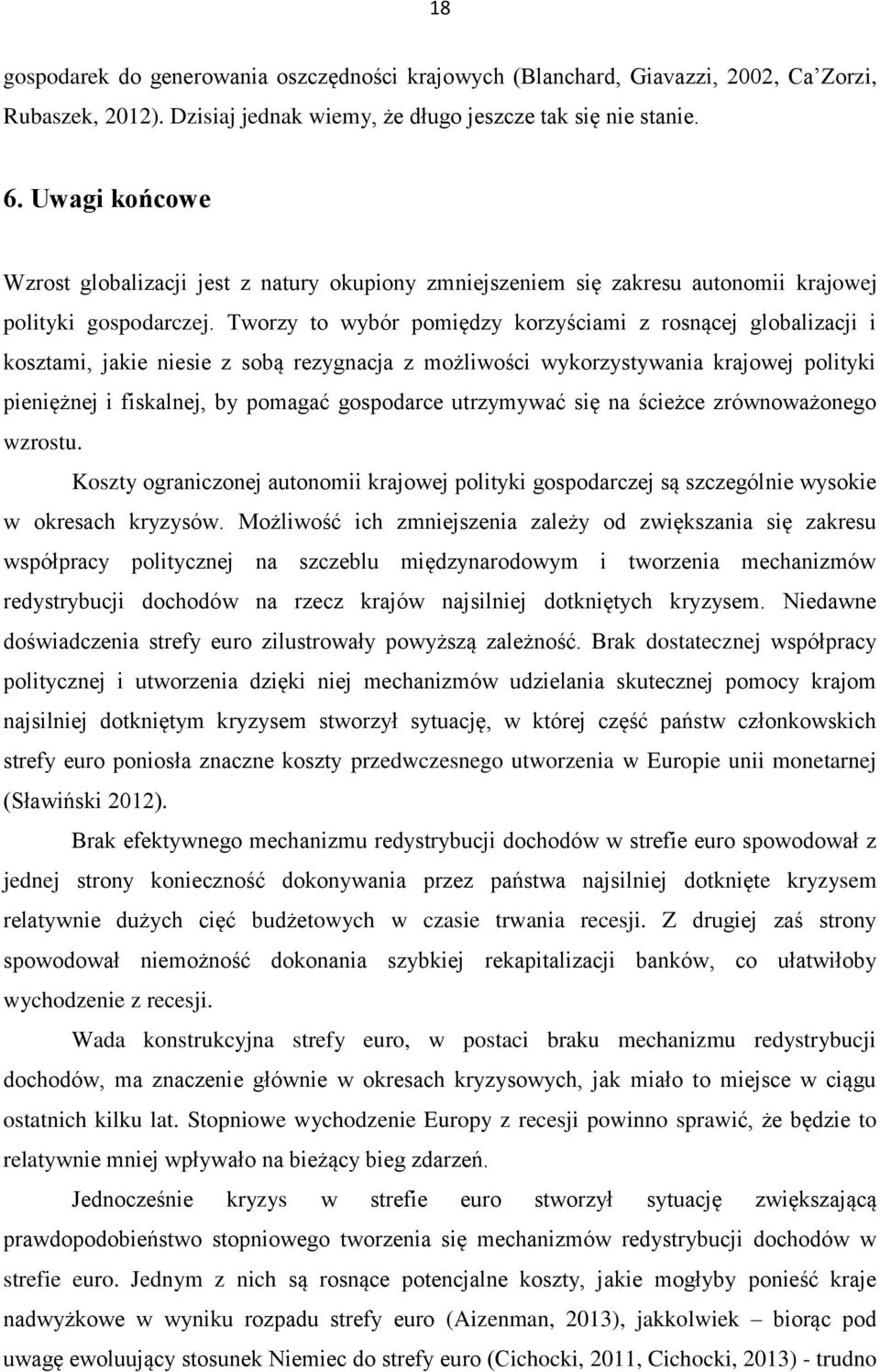 18

gospodarek do generowania oszczędności krajowych (Blanchard, Giavazzi, 2002, Ca'Zorzi, Rubaszek, 2012). Dzisiaj jednak wiemy, że długo jeszcze tak się nie stanie.

6. Uwagi końcowe

Wzrost globalizacji jest z natury okupiony zmniejszeniem się zakresu autonomii krajowej polityki gospodarczej. Tworzy to wybór pomiędzy korzyściami z rosnącej globalizacji i kosztami, jakie niesie z sobą rezygnacja z możliwości wykorzystywania krajowej polityki pieniężnej i fiskalnej, by pomagać gospodarce utrzymywać się na ścieżce zrównoważonego wzrostu.

Koszty ograniczonej autonomii krajowej polityki gospodarczej są szczególnie wysokie w okresach kryzysów. Możliwość ich zmniejszenia zależy od zwiększania się zakresu współpracy politycznej na szczeblu międzynarodowym i tworzenia mechanizmów redystrybucji dochodów na rzecz krajów najsilniej dotkniętych kryzysem. Niedawne doświadczenia strefy euro zilustrowały powyższą zależność. Brak dostatecznej współpracy politycznej i utworzenia dzięki niej mechanizmów udzielania skutecznej pomocy krajom najsilniej dotkniętym kryzysem stworzył sytuację, w której część państw członkowskich strefy euro poniosła znaczne koszty przedwczesnego utworzenia w Europie unii monetarnej (Sławiński 2012).

Brak efektywnego mechanizmu redystrybucji dochodów w strefie euro spowodował z jednej strony konieczność dokonywania przez państwa najsilniej dotknięte kryzysem relatywnie dużych cięć budżetowych w czasie trwania recesji. Z drugiej zaś strony spowodował niemożność dokonania szybkiej rekapitalizacji banków, co ułatwiłoby wychodzenie z recesji.

Wada konstrukcyjna strefy euro, w postaci braku mechanizmu redystrybucji dochodów, ma znaczenie głównie w okresach kryzysowych, jak miało to miejsce w ciągu ostatnich kilku lat. Stopniowe wychodzenie Europy z recesji powinno sprawić, że będzie to relatywnie mniej wpływało na bieżący bieg zdarzeń.

Jednocześnie kryzys w strefie euro stworzył sytuację zwiększającą prawdopodobieństwo stopniowego tworzenia się mechanizmów redystrybucji dochodów w strefie euro. Jednym z nich są rosnące potencjalne koszty, jakie mogłyby ponieść kraje nadwyżkowe w wyniku rozpadu strefy euro (Aizenman, 2013), jakkolwiek – biorąc pod uwagę ewoluujący stosunek Niemiec do strefy euro (Cichocki, 2011, Cichocki, 2013) - trudno